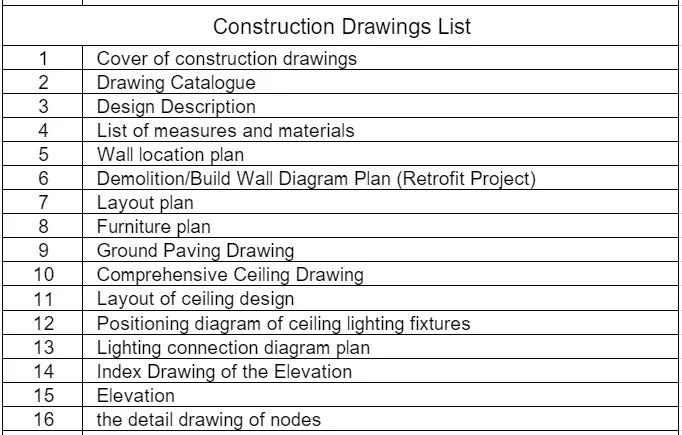 | Construction Drawings List | |
|---|---|
| 1 | Cover of construction drawings |
| 2 | Drawing Catalogue |
| 3 | Design Description |
| 4 | List of measures and materials |
| 5 | Wall location plan |
| 6 | Demolition/Build Wall Diagram Plan (Retrofit Project) |
| 7 | Layout plan |
| 8 | Furniture plan |
| 9 | Ground Paving Drawing |
| 10 | Comprehensive Ceiling Drawing |
| 11 | Layout of ceiling design |
| 12 | Positioning diagram of ceiling lighting fixtures |
| 13 | Lighting connection diagram plan |
| 14 | Index Drawing of the Elevation |
| 15 | Elevation |
| 16 | the detail drawing of nodes |